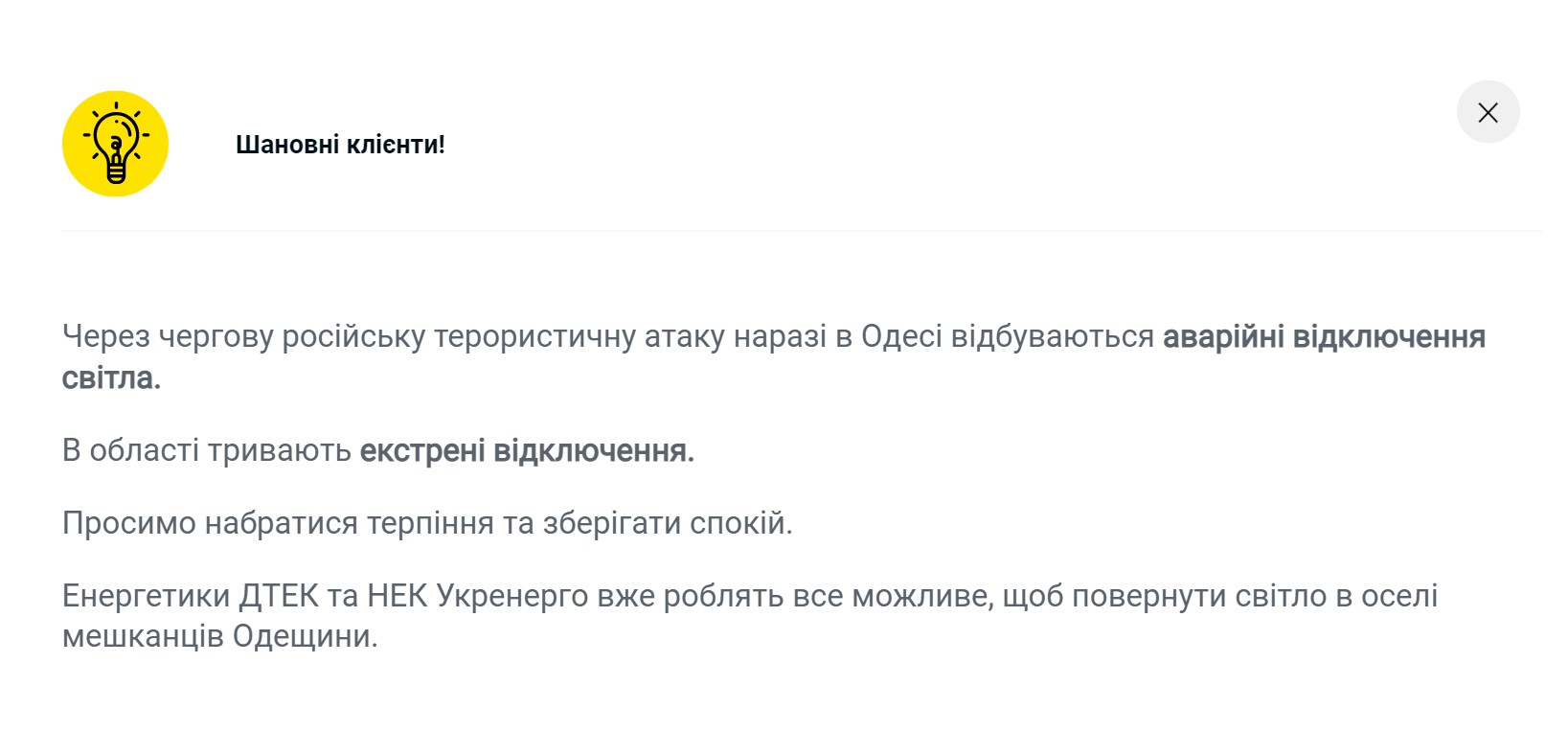 Шановні клієнти!

Через чергову російську терористичну атаку наразі в Одесі відбуваються аварійні відключення світла.

В області тривають екстрені відключення.

Просимо набратися терпіння та зберігати спокій.

Енергетики ДТЕК та НЕК Укренерго вже роблять все можливе, щоб повернути світло в оселі мешканців Одещини.